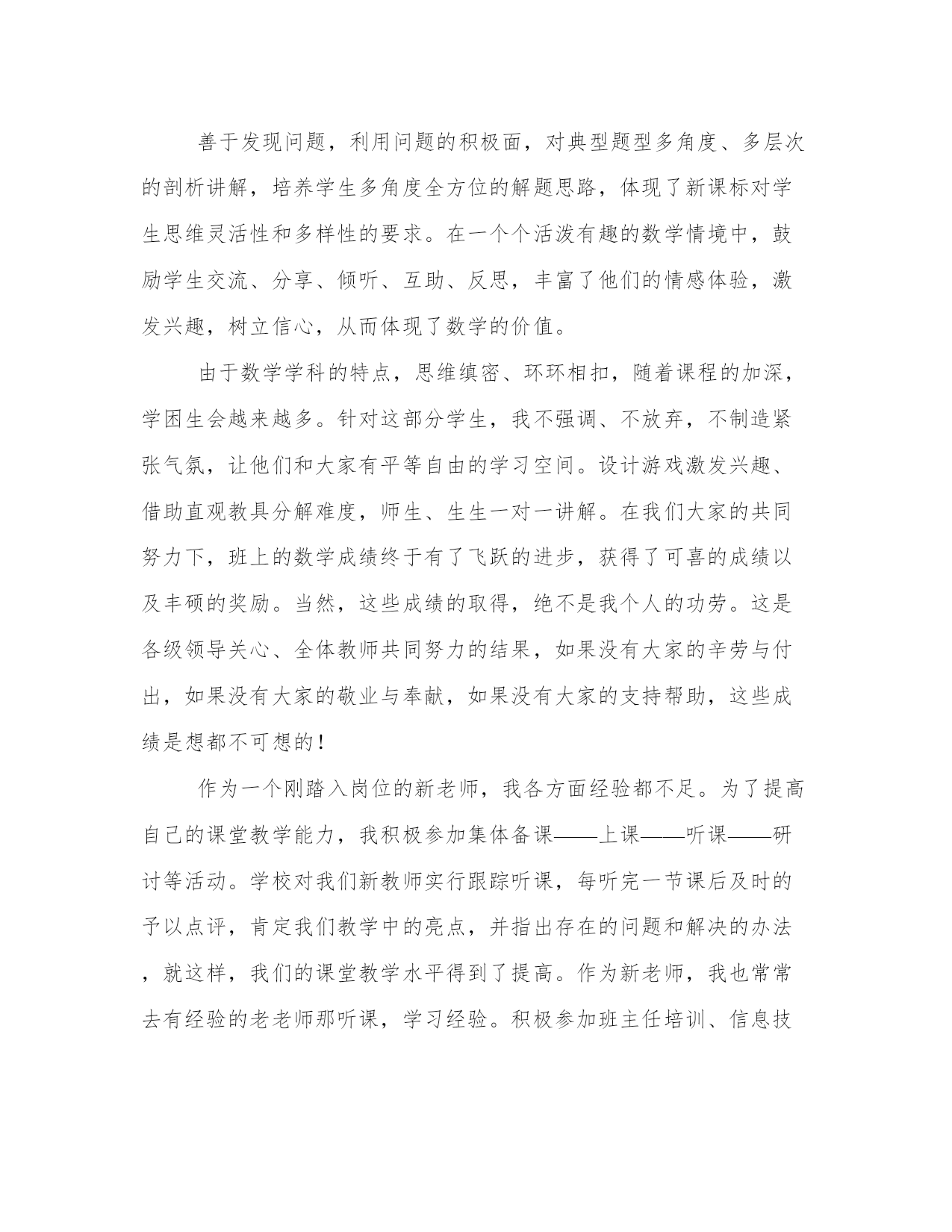 善于发现问题，利用问题的积极面，对典型题型多角度、多层次的剖析讲解，培养学生多角度全方位的解题思路，体现了新课标对学生思维灵活性和多样性的要求。在一个个活泼有趣的数学情境中，鼓励学生交流、分享、倾听、互助、反思，丰富了他们的情感体验，激发兴趣，树立信心，从而体现了数学的价值。

由于数学学科的特点，思维缜密、环环相扣，随着课程的加深，学困生会越来越多。针对这部分学生，我不强调、不放弃，不制造紧张气氛，让他们和大家有平等自由的学习空间。设计游戏激发兴趣、借助直观教具分解难度，师生、生生一对一讲解。在我们大家的共同努力下，班上的数学成绩终于有了飞跃的进步，获得了可喜的成绩以及丰硕的奖励。当然，这些成绩的取得，绝不是我个人的功劳。这是各级领导关心、全体教师共同努力的结果，如果没有大家的辛劳与付出，如果没有大家的敬业与奉献，如果没有大家的支持帮助，这些成绩是想都不可想的！

作为一个刚踏入岗位的新老师，我各方面经验都不足。为了提高自己的课堂教学能力，我积极参加集体备课——上课——听课——研讨等活动。学校对我们新教师实行跟踪听课，每听完一节课后及时的予以点评，肯定我们教学中的亮点，并指出存在的问题和解决的办法，就这样，我们的课堂教学水平得到了提高。作为新老师，我也常常去有经验的老老师那听课，学习经验。积极参加班主任培训、信息技